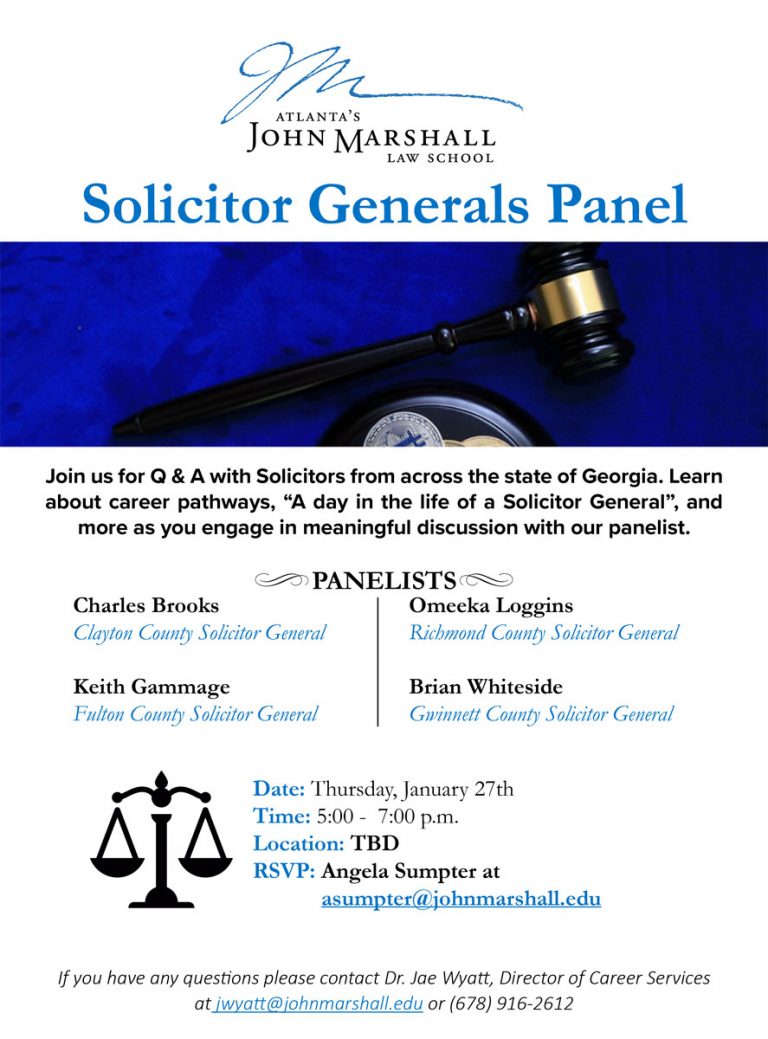 JM
ATLANTA'S
JOHN MARSHALL
LAW SCHOOL

Solicitor Generals Panel

Join us for Q & A with Solicitors from across the state of Georgia. Learn about career pathways, "A day in the life of a Solicitor General", and more as you engage in meaningful discussion with our panelist.

PANELISTS

Charles Brooks
Clayton County Solicitor General

Keith Gammage
Fulton County Solicitor General

Omeeka Loggins
Richmond County Solicitor General

Brian Whiteside
Gwinnett County Solicitor General

Date: Thursday, January 27th
Time: 5:00 - 7:00 p.m.
Location: TBD
RSVP: Angela Sumpter at asumpter@johnmarshall.edu

If you have any questions please contact Dr. Jae Wyatt, Director of Career Services at jwyatt@johnmarshall.edu or (678) 916-2612